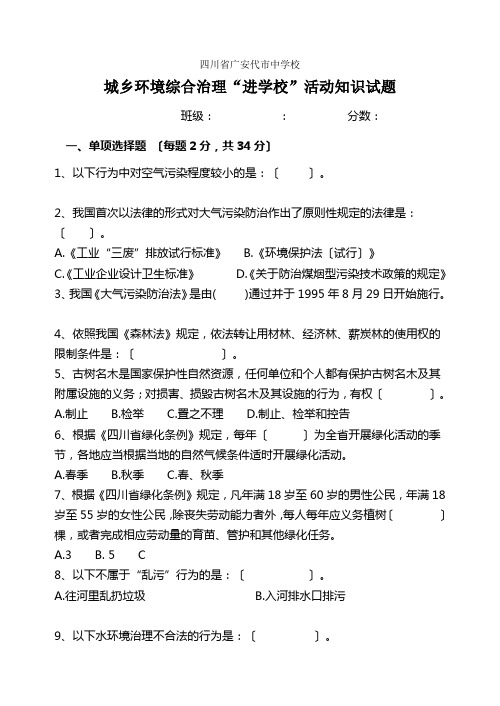 四川省广安代市中学校

城乡环境综合治理“进学校”活动知识试题

班级：　　：　　分数：

一、单项选择题 〔每题 2 分，共 34 分〕

1、以下行为中对空气污染程度较小的是：〔　　〕。

2、我国首次以法律的形式对大气污染防治作出了原则性规定的法律是：〔　　〕。

A.《工业“三废”排放试行标准》　B.《环境保护法〔试行〕》

C.《工业企业设计卫生标准》　D.《关于防治煤烟型污染技术政策的规定》

3、我国《大气污染防治法》是由(　　)通过并于 1995 年 8 月 29 日开始施行。

4、依照我国《森林法》规定，依法转让用材林、经济林、薪炭林的使用权的限制条件是：〔　　〕。

5、古树名木是国家保护性自然资源，任何单位和个人都有保护古树名木及其附属设施的义务；对损害、损毁古树名木及其设施的行为，有权〔　　〕。

A.制止　B.检举　C.置之不理　D.制止、检举和控告

6、根据《四川省绿化条例》规定，每年〔　　〕为全省开展绿化活动的季节，各地应当根据当地的自然气候条件适时开展绿化活动。

A.春季　B.秋季　C.春、秋季

7、根据《四川省绿化条例》规定，凡年满 18 岁至 60 岁的男性公民，年满 18 岁至 55 岁的女性公民，除丧失劳动能力者外，每人每年应义务植树〔　　〕棵，或者完成相应劳动量的育苗、管护和其他绿化任务。

A.3　B. 5　C

8、以下不属于“乱污”行为的是：〔　　〕。

A.往河里乱扔垃圾　B.入河排水口排污

9、以下水环境治理不合法的行为是：〔　　〕。